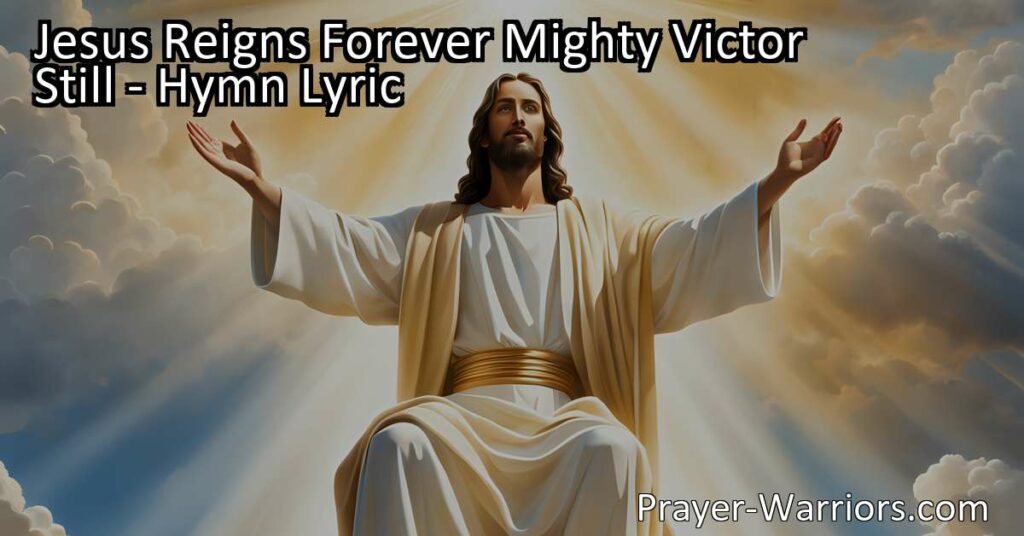 Jesus Reigns Forever Mighty Victor Still - Hymn Lyric

Prayer-Warriors.com